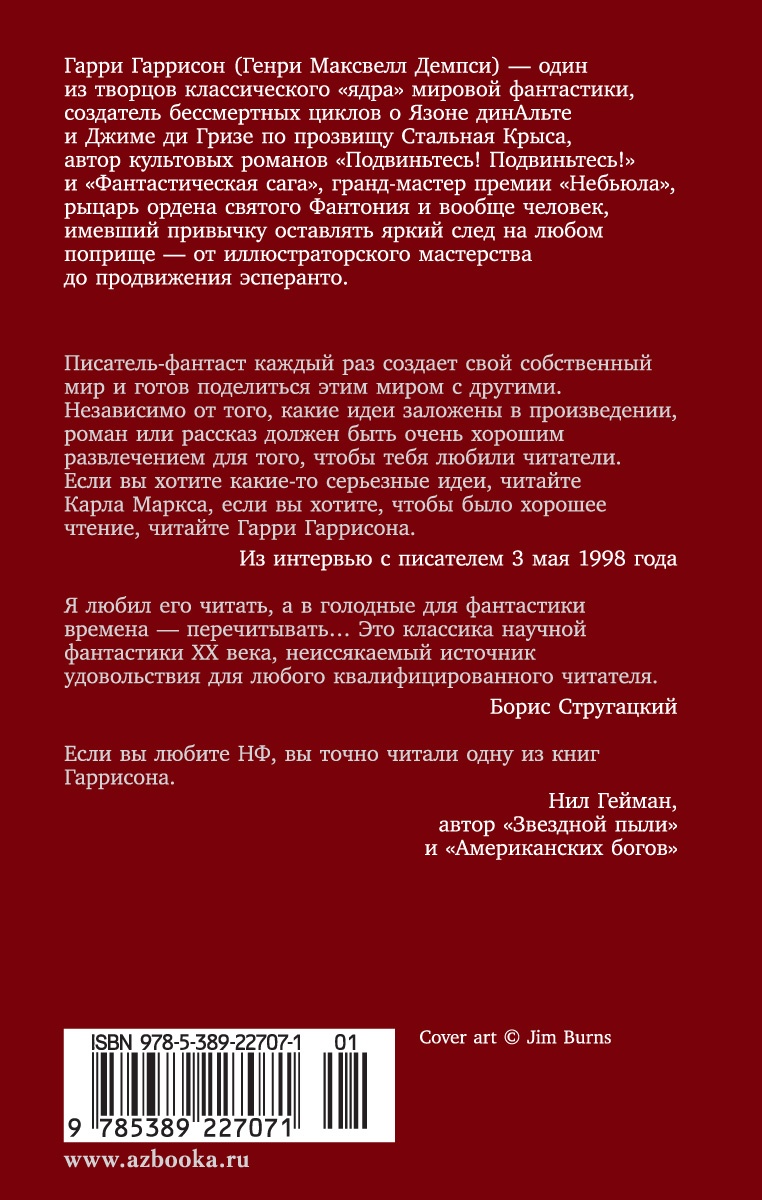 Гарри Гаррисон (Генри Максвелл Демпси) — один из творцов классического «ядра» мировой фантастики, создатель бессмертных циклов о Язоне динАльте и Джиме ди Гризе по прозвищу Стальная Крыса, автор культовых романов «Подвиньтесь! Подвиньтесь!» и «Фантастическая сага», гранд-мастер премии «Небьюла», рыцарь ордена святого Фантония и вообще человек, имевший привычку оставлять яркий след на любом поприще — от иллюстраторского мастерства до продвижения эсперанто.

Писатель-фантаст каждый раз создает свой собственный мир и готов поделиться этим миром с другими. Независимо от того, какие идеи заложены в произведении, роман или рассказ должен быть очень хорошим развлечением для того, чтобы тебя любили читатели. Если вы хотите какие-то серьезные идеи, читайте Карла Маркса, если вы хотите, чтобы было хорошее чтение, читайте Гарри Гаррисона.

Из интервью с писателем 3 мая 1998 года

Я любил его читать, а в голодные для фантастики времена — перечитывать… Это классика научной фантастики XX века, неиссякаемый источник удовольствия для любого квалифицированного читателя.

Борис Стругацкий

Если вы любите НФ, вы точно читали одну из книг Гаррисона.

Нил Гейман,
автор «Звездной пыли»
и «Американских богов»

ISBN 978-5-389-22707-1 01

9 785389 227071

Cover art © Jim Burns

www.azbooka.ru